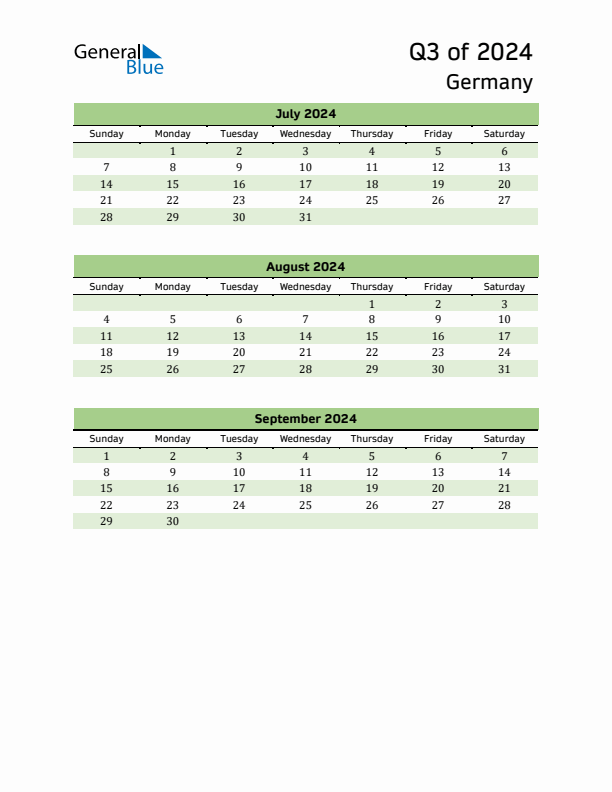 General Blue

Q3 of 2024
Germany

July 2024

| Sunday | Monday | Tuesday | Wednesday | Thursday | Friday | Saturday |
|---|---|---|---|---|---|---|
| | 1 | 2 | 3 | 4 | 5 | 6 |
| 7 | 8 | 9 | 10 | 11 | 12 | 13 |
| 14 | 15 | 16 | 17 | 18 | 19 | 20 |
| 21 | 22 | 23 | 24 | 25 | 26 | 27 |
| 28 | 29 | 30 | 31 | | | |

August 2024

| Sunday | Monday | Tuesday | Wednesday | Thursday | Friday | Saturday |
|---|---|---|---|---|---|---|
| | | | | 1 | 2 | 3 |
| 4 | 5 | 6 | 7 | 8 | 9 | 10 |
| 11 | 12 | 13 | 14 | 15 | 16 | 17 |
| 18 | 19 | 20 | 21 | 22 | 23 | 24 |
| 25 | 26 | 27 | 28 | 29 | 30 | 31 |

September 2024

| Sunday | Monday | Tuesday | Wednesday | Thursday | Friday | Saturday |
|---|---|---|---|---|---|---|
| 1 | 2 | 3 | 4 | 5 | 6 | 7 |
| 8 | 9 | 10 | 11 | 12 | 13 | 14 |
| 15 | 16 | 17 | 18 | 19 | 20 | 21 |
| 22 | 23 | 24 | 25 | 26 | 27 | 28 |
| 29 | 30 | | | | | |